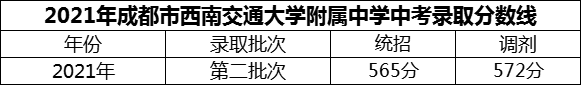 2021年成都市西南交通大学附属中学中考录取分数线

| 年份 | 录取批次 | 统招 | 调剂 |
|---|---|---|---|
| 2021年 | 第二批次 | 565分 | 572分 |